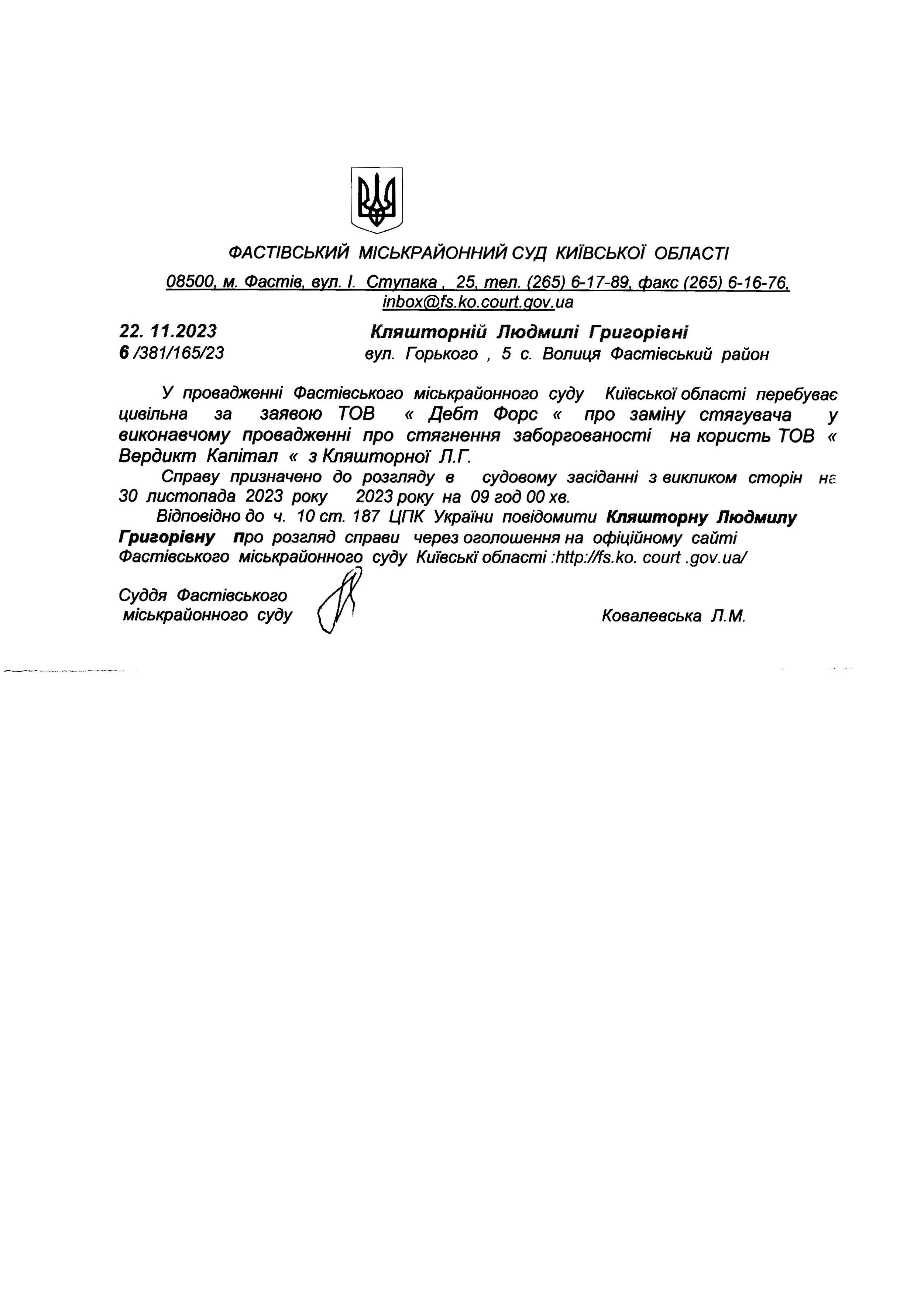 ФАСТІВСЬКИЙ МІСЬКРАЙОННИЙ СУД КИЇВСЬКОЇ ОБЛАСТІ

08500, м. Фастів, вул. І. Ступака , 25, тел. (265) 6-17-89, факс (265) 6-16-76, inbox@fs.ko.court.gov.ua

22. 11.2023
6 /381/165/23

Кляшторній Людмилі Григорівні
вул. Горького , 5 с. Волиця Фастівський район

У провадженні Фастівського міськрайонного суду Київської області перебуває цивільна за заявою ТОВ « Дебт Форс « про заміну стягувача у виконавчому провадженні про стягнення заборгованості на користь ТОВ « Вердикт Капітал « з Кляшторної Л.Г.

Справу призначено до розгляду в судовому засіданні з викликом сторін на 30 листопада 2023 року 2023 року на 09 год 00 хв.

Відповідно до ч. 10 ст. 187 ЦПК України повідомити Кляшторну Людмилу Григорівну про розгляд справи через оголошення на офіційному сайті Фастівського міськрайонного суду Київські області :http://fs.ko. court .gov.ua/

Суддя Фастівського міськрайонного суду

Ковалевська Л.М.